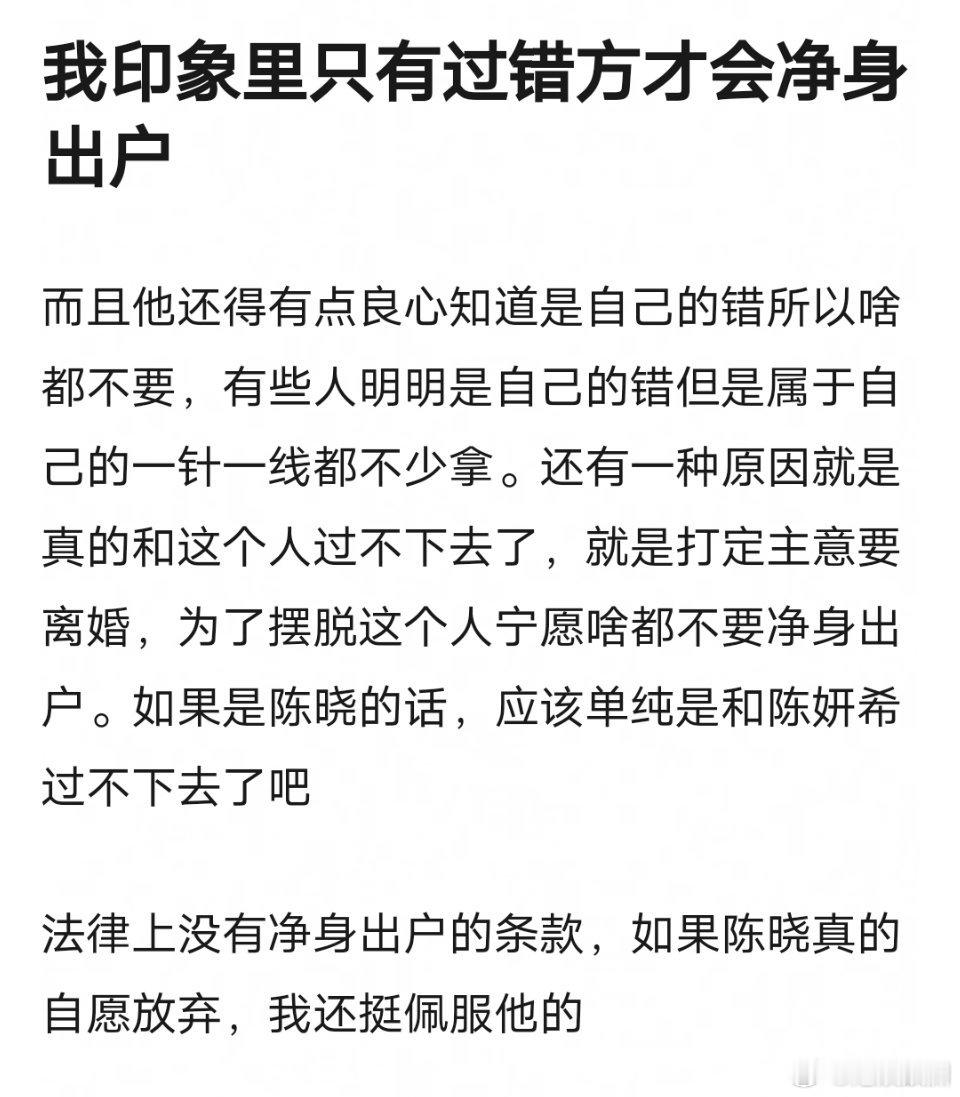 我印象里只有过错方才会净身出户

而且他还得有点良心知道是自己的错所以啥都不要，有些人明明是自己的错但是属于自己的一针一线都不少拿。还有一种原因就是真的和这个人过不下去了，就是打定主意要离婚，为了摆脱这个人宁愿啥都不要净身出户。如果是陈晓的话，应该单纯是和陈妍希过不下去了吧

法律上没有净身出户的条款，如果陈晓真的自愿放弃，我还挺佩服他的